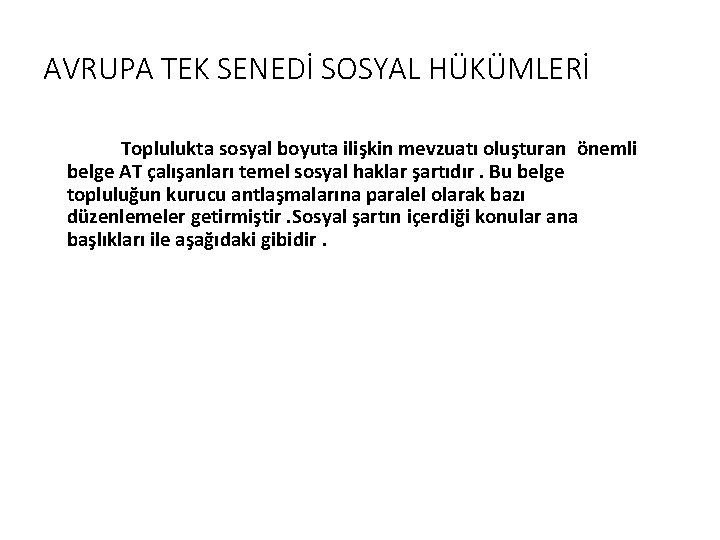 AVRUPA TEK SENEDİ SOSYAL HÜKÜMLERİ

Toplulukta sosyal boyuta ilişkin mevzuatı oluşturan önemli belge AT çalışanları temel sosyal haklar şartıdır . Bu belge topluluğun kurucu antlaşmalarına paralel olarak bazı düzenlemeler getirmiştir .Sosyal şartın içerdiği konular ana başlıkları ile aşağıdaki gibidir .